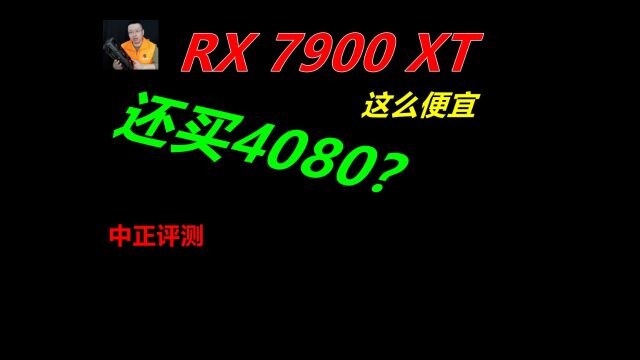 RX 7900 XT

这么便宜

还买4080?

中正评测